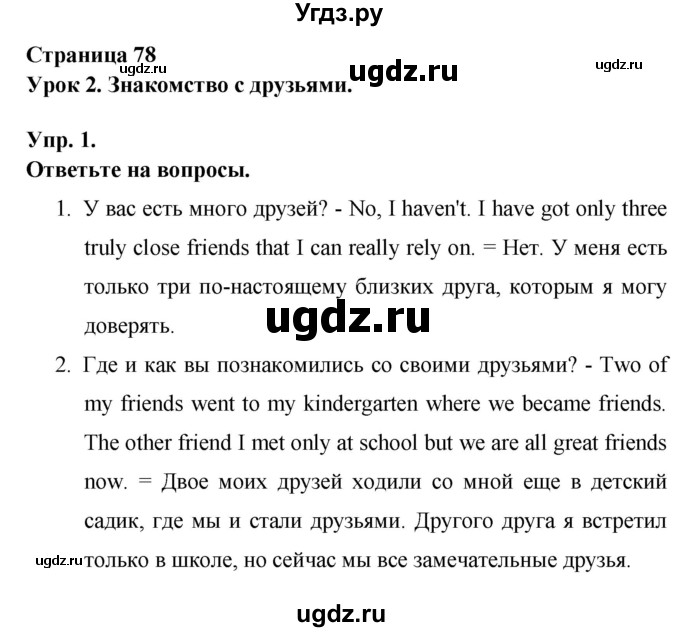 Угдз.ру

Страница 78
ugdz.ru ugdz.ru ugdz.ru
Урок 2. Знакомство с друзьями.

Упр. 1.
Ответьте на вопросы.

1. У вас есть много друзей? - No, I haven't. I have got only three truly close friends that I can really rely on. = Нет. У меня есть только три по-настоящему близких друга, которым я могу доверять.

ugdz.ru

2. Где и как вы познакомились со своими друзьями? - Two of my friends went to my kindergarten where we became friends. The other friend I met only at school but we are all great friends now. = Двое моих друзей ходили со мной еще в детский садик, где мы и стали друзьями. Другого друга я встретил только в школе, но сейчас мы все замечательные друзья.

ugdz.ru

ugdz.ru